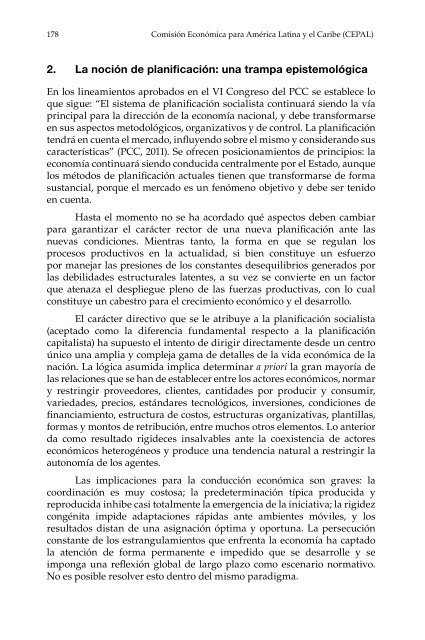 178 Comisión Económica para América Latina y el Caribe (CEPAL)

2. La noción de planificación: una trampa epistemológica

En los lineamientos aprobados en el VI Congreso del PCC se establece lo que sigue: "El sistema de planificación socialista continuará siendo la vía principal para la dirección de la economía nacional, y debe transformarse en sus aspectos metodológicos, organizativos y de control. La planificación tendrá en cuenta el mercado, influyendo sobre el mismo y considerando sus características" (PCC, 2011). Se ofrecen posicionamientos de principios: la economía continuará siendo conducida centralmente por el Estado, aunque los métodos de planificación actuales tienen que transformarse de forma sustancial, porque el mercado es un fenómeno objetivo y debe ser tenido en cuenta.

Hasta el momento no se ha acordado qué aspectos deben cambiar para garantizar el carácter rector de una nueva planificación ante las nuevas condiciones. Mientras tanto, la forma en que se regulan los procesos productivos en la actualidad, si bien constituye un esfuerzo por manejar las presiones de los constantes desequilibrios generados por las debilidades estructurales latentes, a su vez se convierte en un factor que atenaza el despliegue pleno de las fuerzas productivas, con lo cual constituye un cabestro para el crecimiento económico y el desarrollo.

El carácter directivo que se le atribuye a la planificación socialista (aceptado como la diferencia fundamental respecto a la planificación capitalista) ha supuesto el intento de dirigir directamente desde un centro único una amplia y compleja gama de detalles de la vida económica de la nación. La lógica asumida implica determinar a priori la gran mayoría de las relaciones que se han de establecer entre los actores económicos, normar y restringir proveedores, clientes, cantidades por producir y consumir, variedades, precios, estándares tecnológicos, inversiones, condiciones de financiamiento, estructura de costos, estructuras organizativas, plantillas, formas y montos de retribución, entre muchos otros elementos. Lo anterior da como resultado rigideces insalvables ante la coexistencia de actores económicos heterogéneos y produce una tendencia natural a restringir la autonomía de los agentes.

Las implicaciones para la conducción económica son graves: la coordinación es muy costosa; la predeterminación típica producida y reproducida inhibe casi totalmente la emergencia de la iniciativa; la rigidez congénita impide adaptaciones rápidas ante ambientes móviles, y los resultados distan de una asignación óptima y oportuna. La persecución constante de los estrangulamientos que enfrenta la economía ha captado la atención de forma permanente e impedido que se desarrolle y se imponga una reflexión global de largo plazo como escenario normativo. No es posible resolver esto dentro del mismo paradigma.